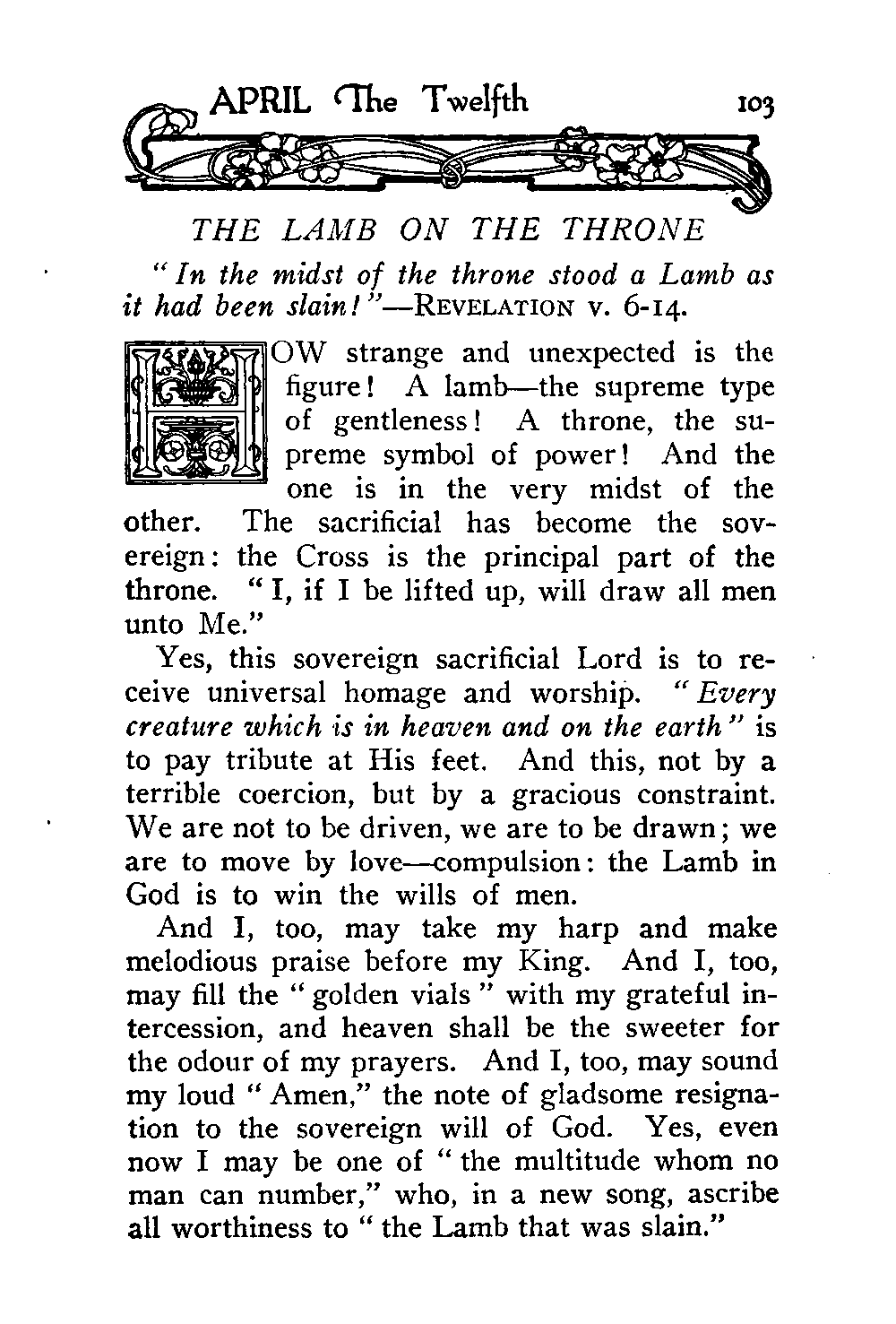 APRIL The Twelfth 103

THE LAMB ON THE THRONE

"In the midst of the throne stood a Lamb as it had been slain!"—REVELATION v. 6-14.

HOW strange and unexpected is the figure! A lamb—the supreme type of gentleness! A throne, the supreme symbol of power! And the one is in the very midst of the other. The sacrificial has become the sovereign: the Cross is the principal part of the throne. "I, if I be lifted up, will draw all men unto Me."

Yes, this sovereign sacrificial Lord is to receive universal homage and worship. "Every creature which is in heaven and on the earth" is to pay tribute at His feet. And this, not by a terrible coercion, but by a gracious constraint. We are not to be driven, we are to be drawn; we are to move by love—compulsion: the Lamb in God is to win the wills of men.

And I, too, may take my harp and make melodious praise before my King. And I, too, may fill the "golden vials" with my grateful intercession, and heaven shall be the sweeter for the odour of my prayers. And I, too, may sound my loud "Amen," the note of gladsome resignation to the sovereign will of God. Yes, even now I may be one of "the multitude whom no man can number," who, in a new song, ascribe all worthiness to "the Lamb that was slain."